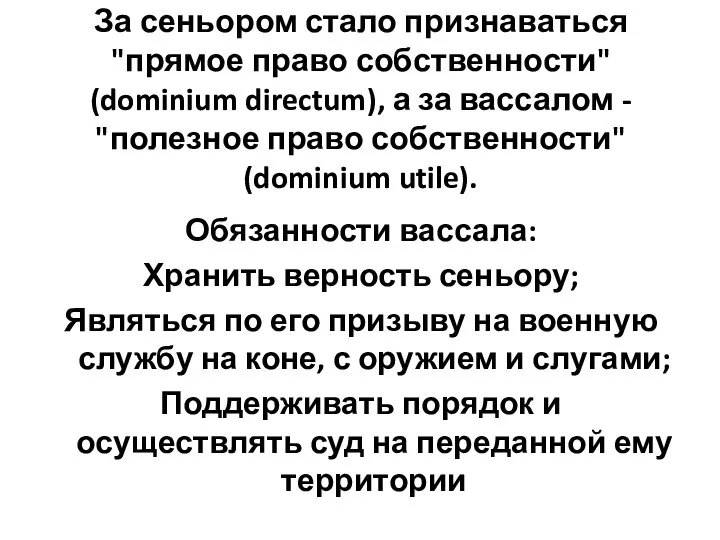 За сеньором стало признаваться "прямое право собственности" (dominium directum), а за вассалом - "полезное право собственности" (dominium utile).

Обязанности вассала:

Хранить верность сеньору;

Являться по его призыву на военную службу на коне, с оружием и слугами;

Поддерживать порядок и осуществлять суд на переданной ему территории